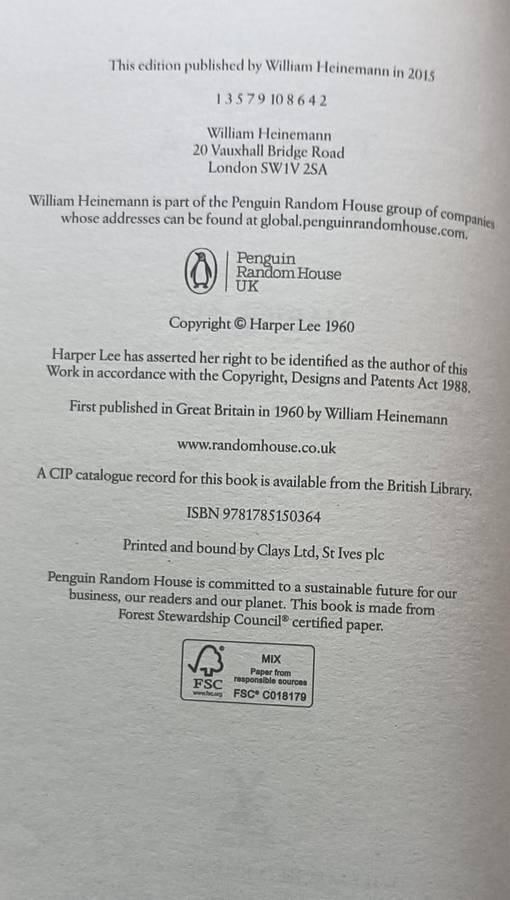 This edition published by William Heinemann in 2015

1 3 5 7 9 10 8 6 4 2

William Heinemann
20 Vauxhall Bridge Road
London SW1V 2SA

William Heinemann is part of the Penguin Random House group of companies whose addresses can be found at global.penguinrandomhouse.com.

Penguin
Random House
UK

Copyright © Harper Lee 1960

Harper Lee has asserted her right to be identified as the author of this Work in accordance with the Copyright, Designs and Patents Act 1988.

First published in Great Britain in 1960 by William Heinemann

www.randomhouse.co.uk

A CIP catalogue record for this book is available from the British Library.

ISBN 9781785150364

Printed and bound by Clays Ltd, St Ives plc

Penguin Random House is committed to a sustainable future for our business, our readers and our planet. This book is made from Forest Stewardship Council® certified paper.

FSC
MIX
Paper from
responsible sources
FSC® C018179